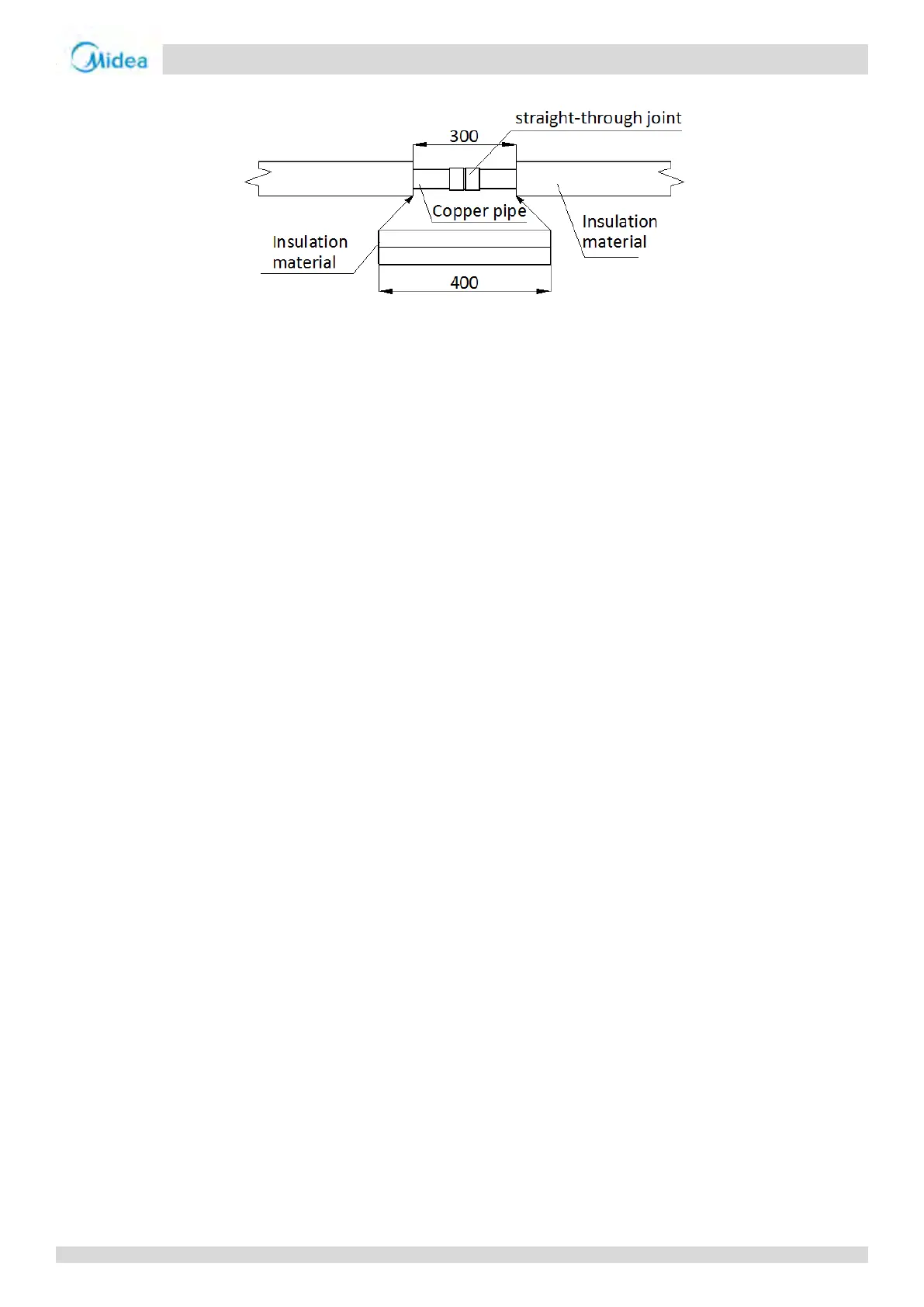 Midea

straight-through joint

300

Copper pipe

Insulation material

Insulation material

400